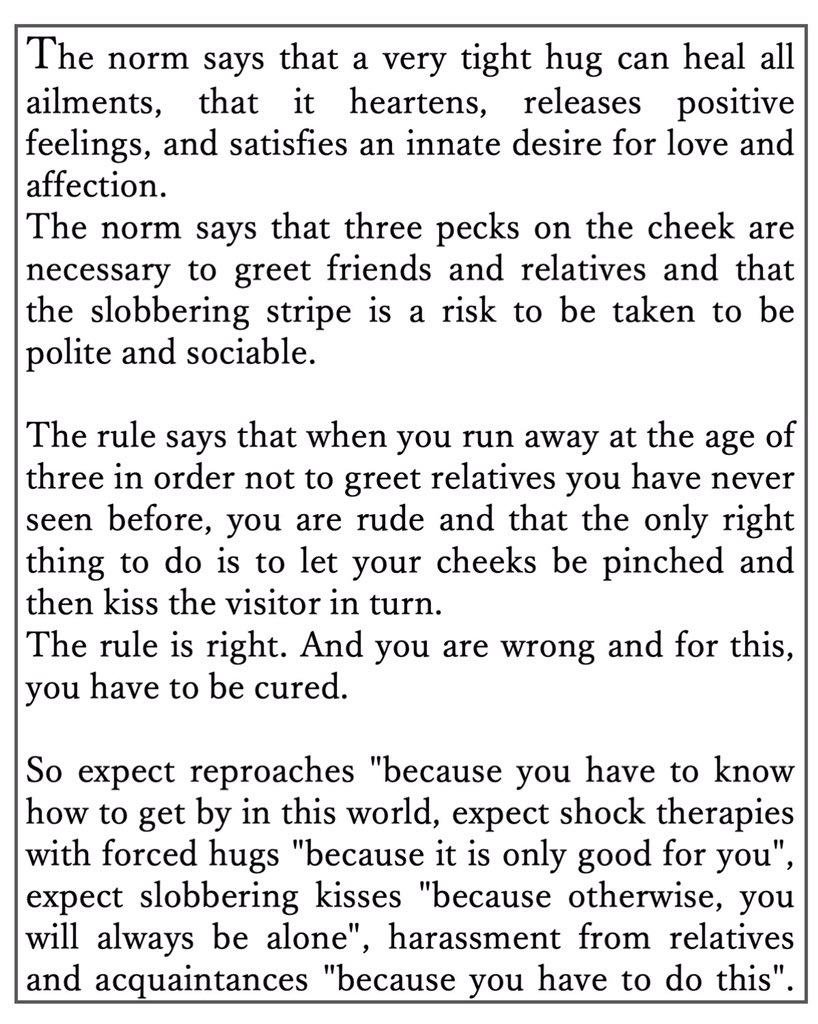 The norm says that a very tight hug can heal all ailments, that it heartens, releases positive feelings, and satisfies an innate desire for love and affection.
The norm says that three pecks on the cheek are necessary to greet friends and relatives and that the slobbering stripe is a risk to be taken to be polite and sociable.

The rule says that when you run away at the age of three in order not to greet relatives you have never seen before, you are rude and that the only right thing to do is to let your cheeks be pinched and then kiss the visitor in turn.
The rule is right. And you are wrong and for this, you have to be cured.

So expect reproaches "because you have to know how to get by in this world, expect shock therapies with forced hugs "because it is only good for you", expect slobbering kisses "because otherwise, you will always be alone", harassment from relatives and acquaintances "because you have to do this".